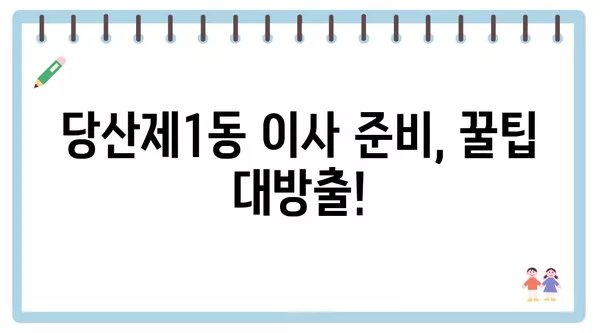 당산제1동 이사 준비, 꿀팁 대방출!